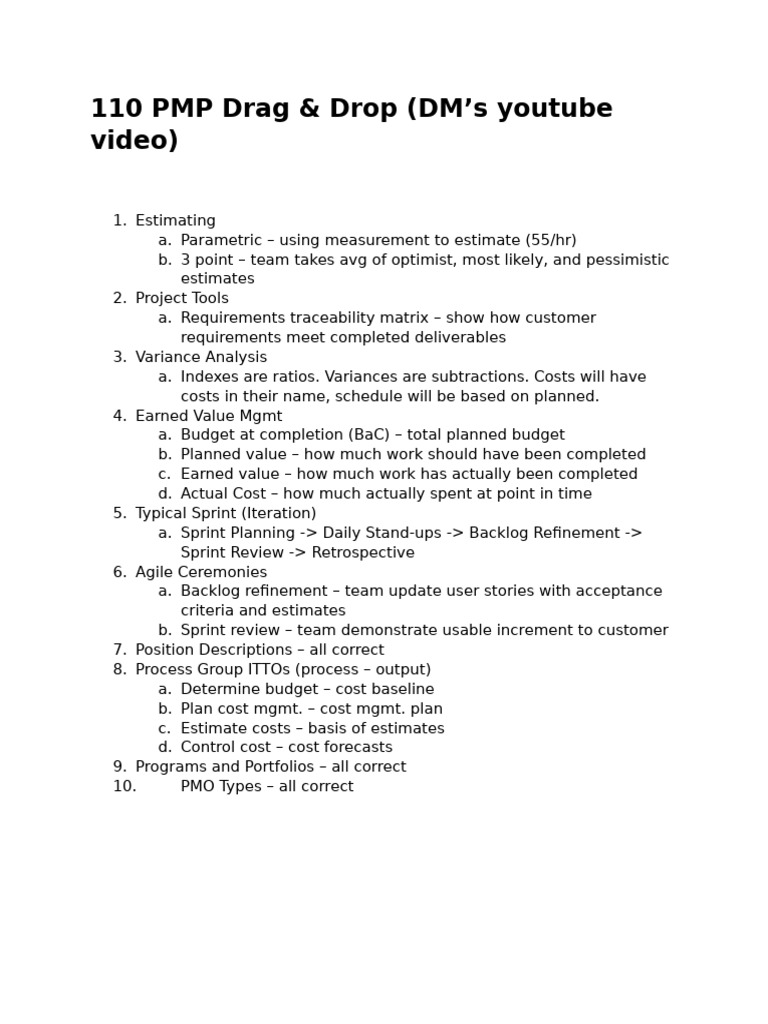 110 PMP Drag & Drop (DM’s youtube video)

1. Estimating
a. Parametric – using measurement to estimate (55/hr)
b. 3 point – team takes avg of optimist, most likely, and pessimistic estimates
2. Project Tools
a. Requirements traceability matrix – show how customer requirements meet completed deliverables
3. Variance Analysis
a. Indexes are ratios. Variances are subtractions. Costs will have costs in their name, schedule will be based on planned.
4. Earned Value Mgmt
a. Budget at completion (BaC) – total planned budget
b. Planned value – how much work should have been completed
c. Earned value – how much work has actually been completed
d. Actual Cost – how much actually spent at point in time
5. Typical Sprint (Iteration)
a. Sprint Planning -> Daily Stand-ups -> Backlog Refinement -> Sprint Review -> Retrospective
6. Agile Ceremonies
a. Backlog refinement – team update user stories with acceptance criteria and estimates
b. Sprint review – team demonstrate usable increment to customer
7. Position Descriptions – all correct
8. Process Group ITTOs (process – output)
a. Determine budget – cost baseline
b. Plan cost mgmt. – cost mgmt. plan
c. Estimate costs – basis of estimates
d. Control cost – cost forecasts
9. Programs and Portfolios – all correct
10. PMO Types – all correct